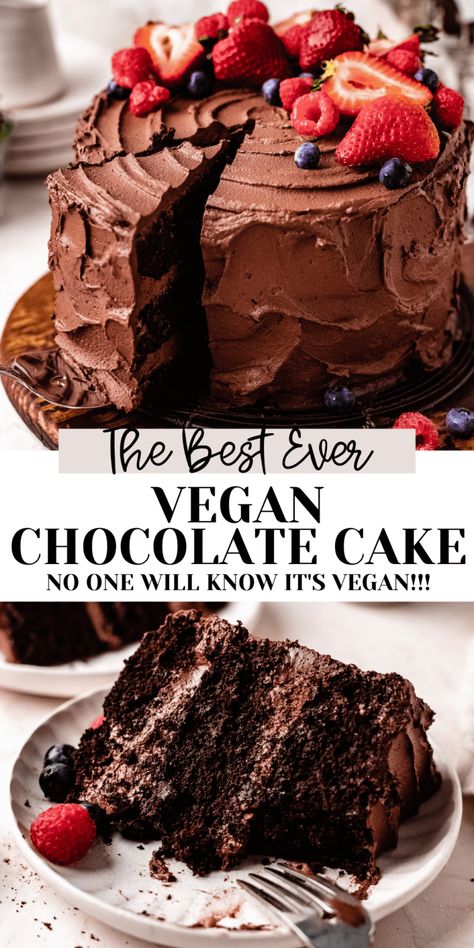 The Best Ever
VEGAN
CHOCOLATE CAKE
NO ONE WILL KNOW IT'S VEGAN!!!